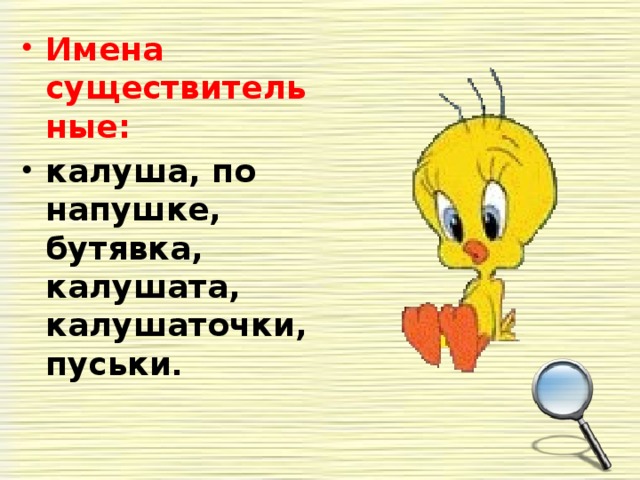 • Имена существительные:

• калуша, по напушке, бутявка, калушата, калушаточки, пуськи.